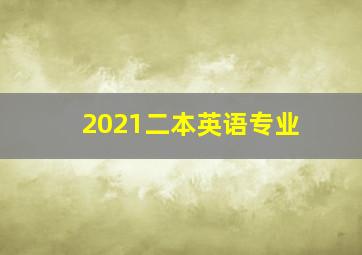 2021二本英语专业